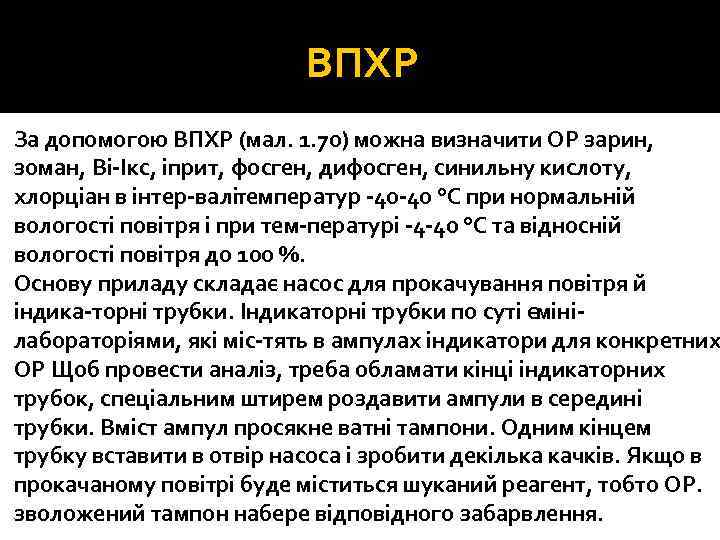 ВПХР

За допомогою ВПХР (мал. 1.70) можна визначити ОР зарин, зоман, Ві-Ікс, іприт, фосген, дифосген, синильну кислоту, хлорціан в інтер-валітемператур -40-40 °С при нормальній вологості повітря і при тем-пературі -4-40 °С та відносній вологості повітря до 100 %.
Основу приладу складає насос для прокачування повітря й індика-торні трубки. Індикаторні трубки по суті єміні-лабораторіями, які міс-тять в ампулах індикатори для конкретних ОР Щоб провести аналіз, треба обламати кінці індикаторних трубок, спеціальним штирем роздавити ампули в середині трубки. Вміст ампул просякне ватні тампони. Одним кінцем трубку вставити в отвір насоса і зробити декілька качків. Якщо в прокачаному повітрі буде міститься шуканий реагент, тобто ОР. зволожений тампон набере відповідного забарвлення.